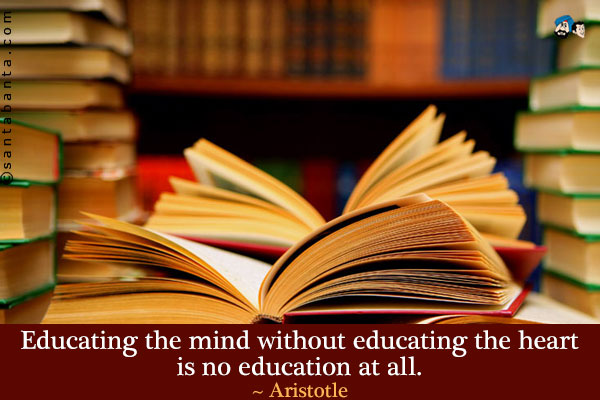 ©santabanta.com

Educating the mind without educating the heart is no education at all.
~ Aristotle